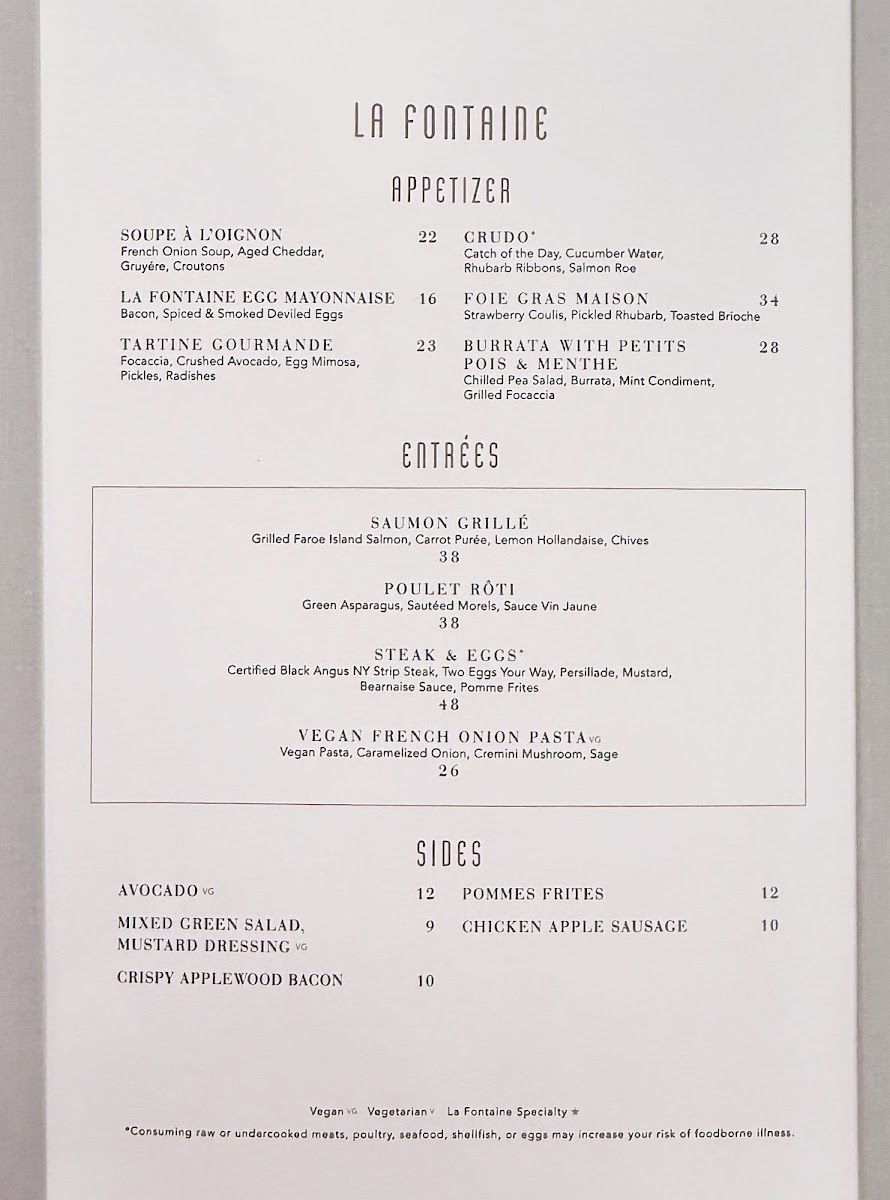 LA FONTAINE

APPETIZER

SOUPE À L'OIGNON 22
French Onion Soup, Aged Cheddar, Gruyère, Croutons

LA FONTAINE EGG MAYONNAISE 16
Bacon, Spiced & Smoked Deviled Eggs

TARTINE GOURMANDE 23
Focaccia, Crushed Avocado, Egg Mimosa, Pickles, Radishes

CRUDO* 28
Catch of the Day, Cucumber Water, Rhubarb Ribbons, Salmon Roe

FOIE GRAS MAISON 34
Strawberry Coulis, Pickled Rhubarb, Toasted Brioche

BURRATA WITH PETITS POIS & MENTHE 28
Chilled Pea Salad, Burrata, Mint Condiment, Grilled Focaccia

ENTRÉES

SAUMON GRILLÉ
Grilled Faroe Island Salmon, Carrot Purée, Lemon Hollandaise, Chives
38

POULET RÔTI
Green Asparagus, Sautéed Morels, Sauce Vin Jaune
38

STEAK & EGGS*
Certified Black Angus NY Strip Steak, Two Eggs Your Way, Persillade, Mustard, Bearnaise Sauce, Pomme Frites
48

VEGAN FRENCH ONION PASTA VG
Vegan Pasta, Caramelized Onion, Cremini Mushroom, Sage
26

SIDES

AVOCADO VG 12

MIXED GREEN SALAD, MUSTARD DRESSING VG 9

CRISPY APPLEWOOD BACON 10

POMMES FRITES 12

CHICKEN APPLE SAUSAGE 10

Vegan VG Vegetarian V La Fontaine Specialty ★

*Consuming raw or undercooked meats, poultry, seafood, shellfish, or eggs may increase your risk of foodborne illness.